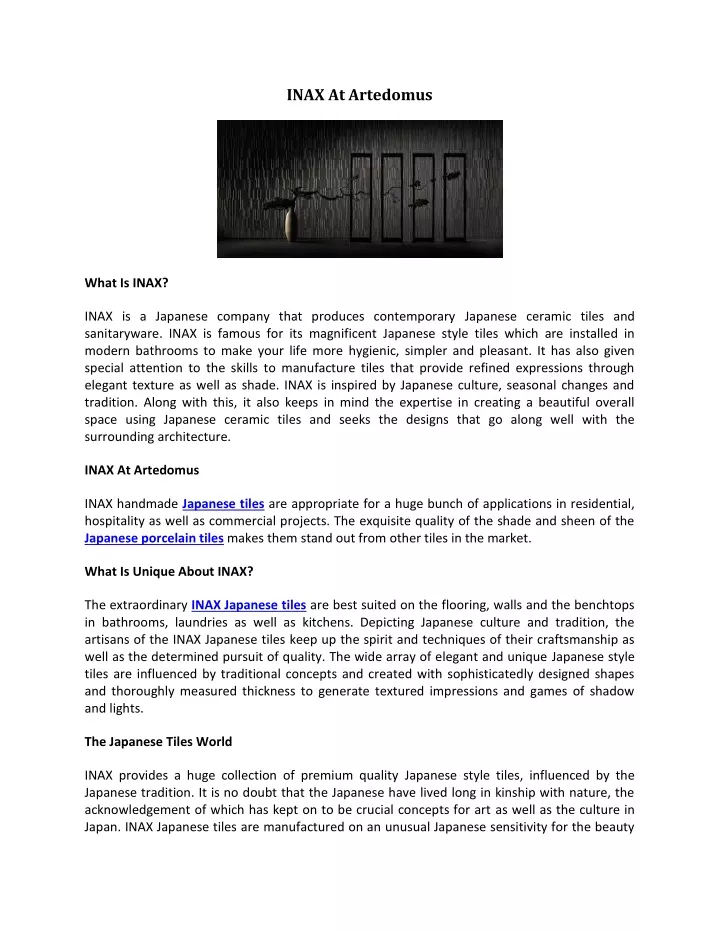 INAX At Artedomus

What Is INAX?

INAX is a Japanese company that produces contemporary Japanese ceramic tiles and sanitaryware. INAX is famous for its magnificent Japanese style tiles which are installed in modern bathrooms to make your life more hygienic, simpler and pleasant. It has also given special attention to the skills to manufacture tiles that provide refined expressions through elegant texture as well as shade. INAX is inspired by Japanese culture, seasonal changes and tradition. Along with this, it also keeps in mind the expertise in creating a beautiful overall space using Japanese ceramic tiles and seeks the designs that go along well with the surrounding architecture.

INAX At Artedomus

INAX handmade Japanese tiles are appropriate for a huge bunch of applications in residential, hospitality as well as commercial projects. The exquisite quality of the shade and sheen of the Japanese porcelain tiles makes them stand out from other tiles in the market.

What Is Unique About INAX?

The extraordinary INAX Japanese tiles are best suited on the flooring, walls and the benchtops in bathrooms, laundries as well as kitchens. Depicting Japanese culture and tradition, the artisans of the INAX Japanese tiles keep up the spirit and techniques of their craftsmanship as well as the determined pursuit of quality. The wide array of elegant and unique Japanese style tiles are influenced by traditional concepts and created with sophisticatedly designed shapes and thoroughly measured thickness to generate textured impressions and games of shadow and lights.

The Japanese Tiles World

INAX provides a huge collection of premium quality Japanese style tiles, influenced by the Japanese tradition. It is no doubt that the Japanese have lived long in kinship with nature, the acknowledgement of which has kept on to be crucial concepts for art as well as the culture in Japan. INAX Japanese tiles are manufactured on an unusual Japanese sensitivity for the beauty